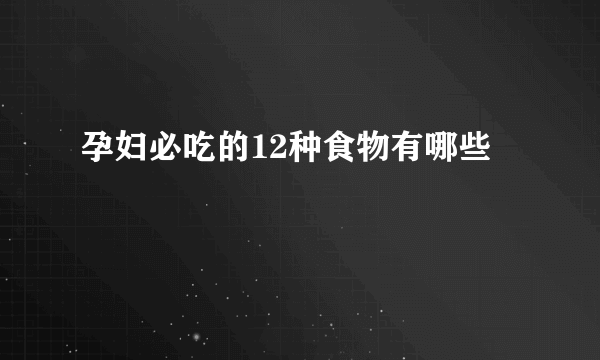 孕妇必吃的12种食物有哪些